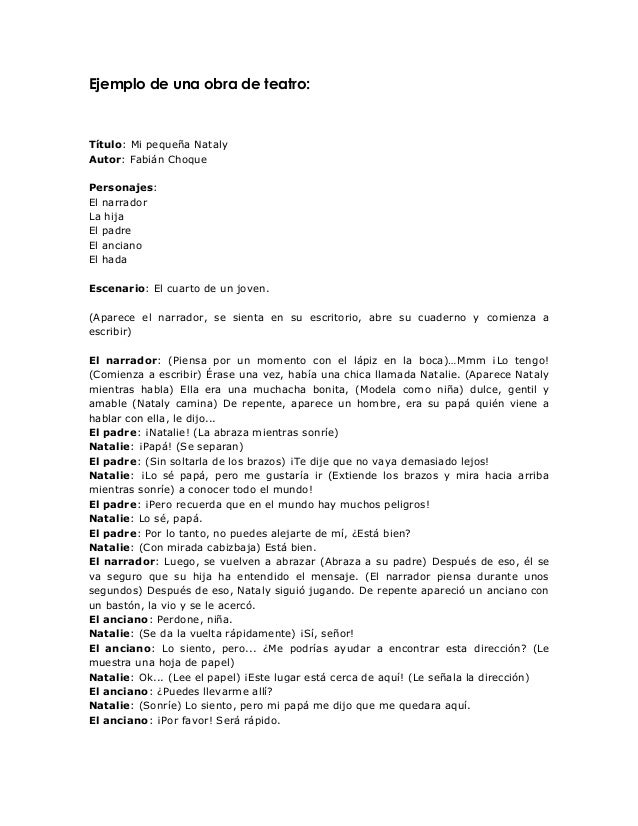 Ejemplo de una obra de teatro:

Título: Mi pequeña Nataly
Autor: Fabián Choque

Personajes:
El narrador
La hija
El padre
El anciano
El hada

Escenario: El cuarto de un joven.

(Aparece el narrador, se sienta en su escritorio, abre su cuaderno y comienza a escribir)

El narrador: (Piensa por un momento con el lápiz en la boca)…Mmm ¡Lo tengo! (Comienza a escribir) Érase una vez, había una chica llamada Natalie. (Aparece Nataly mientras habla) Ella era una muchacha bonita, (Modela como niña) dulce, gentil y amable (Nataly camina) De repente, aparece un hombre, era su papá quién viene a hablar con ella, le dijo...
El padre: ¡Natalie! (La abraza mientras sonríe)
Natalie: ¡Papá! (Se separan)
El padre: (Sin soltarla de los brazos) ¡Te dije que no vaya demasiado lejos!
Natalie: ¡Lo sé papá, pero me gustaría ir (Extiende los brazos y mira hacia arriba mientras sonríe) a conocer todo el mundo!
El padre: ¡Pero recuerda que en el mundo hay muchos peligros!
Natalie: Lo sé, papá.
El padre: Por lo tanto, no puedes alejarte de mí, ¿Está bien?
Natalie: (Con mirada cabizbaja) Está bien.
El narrador: Luego, se vuelven a abrazar (Abraza a su padre) Después de eso, él se va seguro que su hija ha entendido el mensaje. (El narrador piensa durante unos segundos) Después de eso, Nataly siguió jugando. De repente apareció un anciano con un bastón, la vio y se le acercó.
El anciano: Perdone, niña.
Natalie: (Se da la vuelta rápidamente) ¡Sí, señor!
El anciano: Lo siento, pero... ¿Me podrías ayudar a encontrar esta dirección? (Le muestra una hoja de papel)
Natalie: Ok... (Lee el papel) ¡Este lugar está cerca de aquí! (Le señala la dirección)
El anciano: ¿Puedes llevarme allí?
Natalie: (Sonríe) Lo siento, pero mi papá me dijo que me quedara aquí.
El anciano: ¡Por favor! Será rápido.